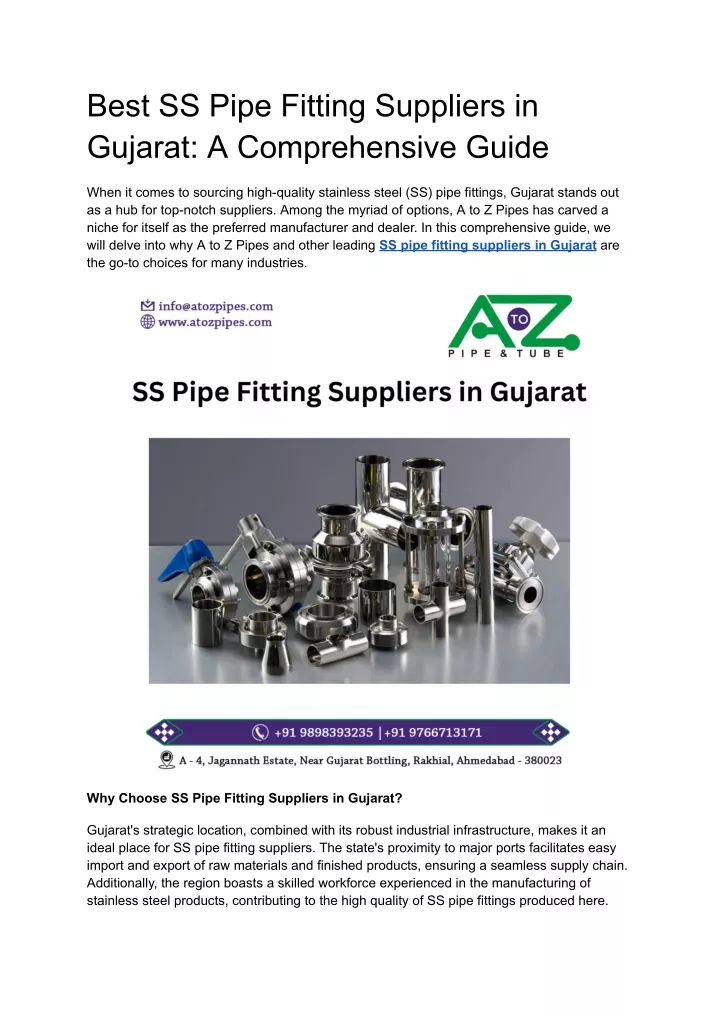 Best SS Pipe Fitting Suppliers in Gujarat: A Comprehensive Guide

When it comes to sourcing high-quality stainless steel (SS) pipe fittings, Gujarat stands out as a hub for top-notch suppliers. Among the myriad of options, A to Z Pipes has carved a niche for itself as the preferred manufacturer and dealer. In this comprehensive guide, we will delve into why A to Z Pipes and other leading SS pipe fitting suppliers in Gujarat are the go-to choices for many industries.

info@atozpipes.com
www.atozpipes.com

A TO Z
PIPE & TUBE

SS Pipe Fitting Suppliers in Gujarat

+91 9898393235 | +91 9766713171

A - 4, Jagannath Estate, Near Gujarat Bottling, Rakhial, Ahmedabad - 380023

Why Choose SS Pipe Fitting Suppliers in Gujarat?

Gujarat's strategic location, combined with its robust industrial infrastructure, makes it an ideal place for SS pipe fitting suppliers. The state's proximity to major ports facilitates easy import and export of raw materials and finished products, ensuring a seamless supply chain. Additionally, the region boasts a skilled workforce experienced in the manufacturing of stainless steel products, contributing to the high quality of SS pipe fittings produced here.